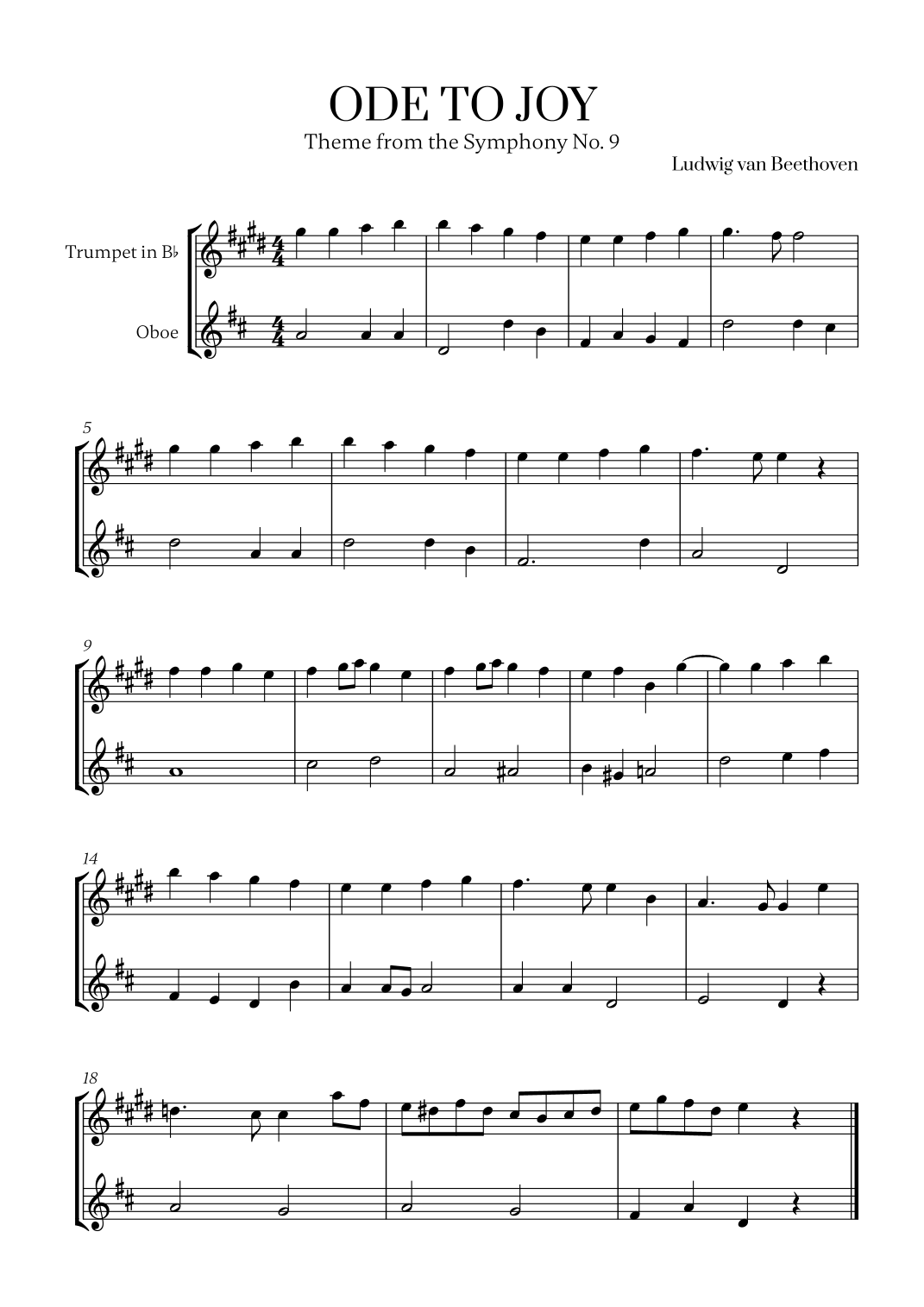 ODE TO JOY
Theme from the Symphony No. 9

Ludwig van Beethoven

Trumpet in B♭

Oboe

5

9

14

18